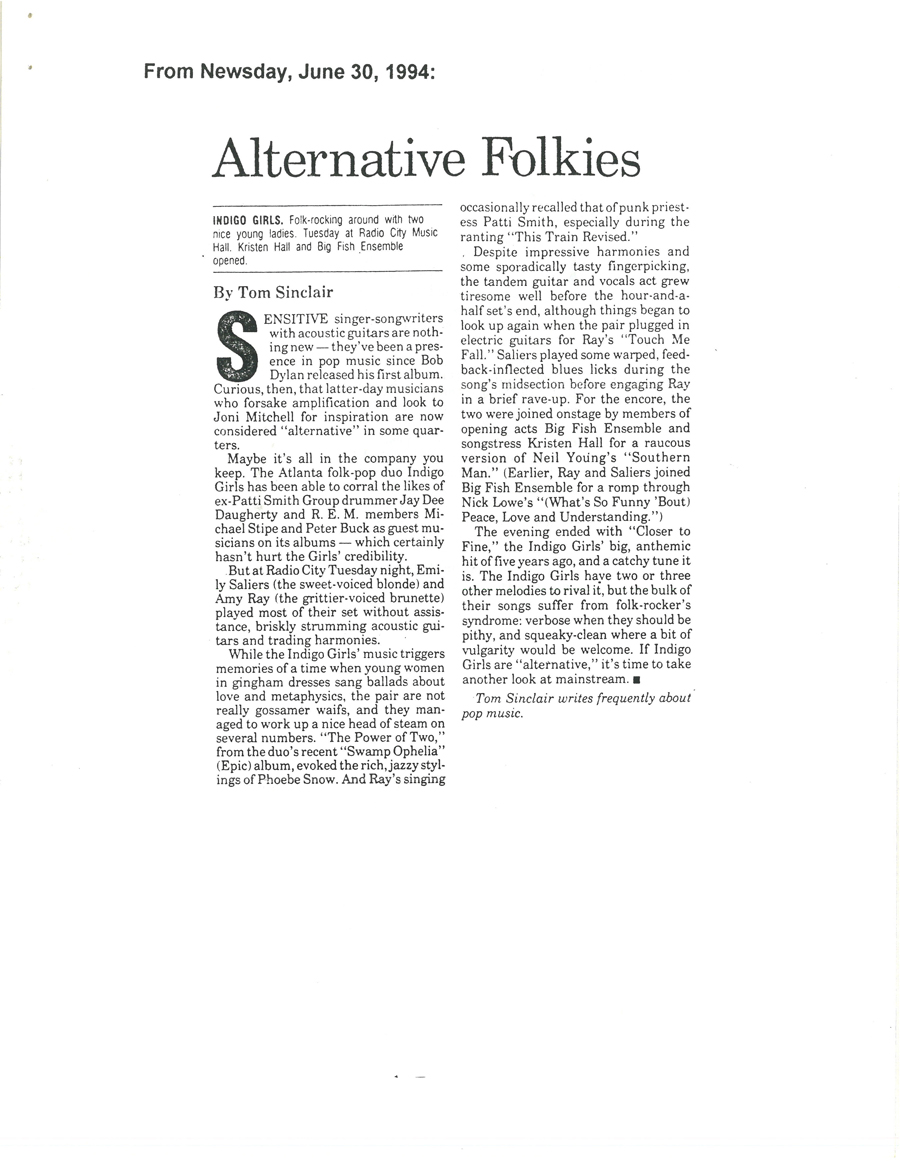 From Newsday, June 30, 1994:

Alternative Folkies

INDIGO GIRLS. Folk-rocking around with two nice young ladies. Tuesday at Radio City Music Hall. Kristen Hall and Big Fish Ensemble opened.

By Tom Sinclair

SENSITIVE singer-songwriters with acoustic guitars are nothing new — they've been a presence in pop music since Bob Dylan released his first album. Curious, then, that latter-day musicians who forsake amplification and look to Joni Mitchell for inspiration are now considered "alternative" in some quarters.

Maybe it's all in the company you keep. The Atlanta folk-pop duo Indigo Girls has been able to corral the likes of ex-Patti Smith Group drummer Jay Dee Daugherty and R. E. M. members Michael Stipe and Peter Buck as guest musicians on its albums — which certainly hasn't hurt the Girls' credibility.

But at Radio City Tuesday night, Emily Saliers (the sweet-voiced blonde) and Amy Ray (the grittier-voiced brunette) played most of their set without assistance, briskly strumming acoustic guitars and trading harmonies.

While the Indigo Girls' music triggers memories of a time when young women in gingham dresses sang ballads about love and metaphysics, the pair are not really gossamer waifs, and they managed to work up a nice head of steam on several numbers. "The Power of Two," from the duo's recent "Swamp Ophelia" (Epic) album, evoked the rich, jazzy stylings of Phoebe Snow. And Ray's singing occasionally recalled that of punk priestess Patti Smith, especially during the ranting "This Train Revised."

Despite impressive harmonies and some sporadically tasty fingerpicking, the tandem guitar and vocals act grew tiresome well before the hour-and-a-half set's end, although things began to look up again when the pair plugged in electric guitars for Ray's "Touch Me Fall." Saliers played some warped, feedback-inflected blues licks during the song's midsection before engaging Ray in a brief rave-up. For the encore, the two were joined onstage by members of opening acts Big Fish Ensemble and songstress Kristen Hall for a raucous version of Neil Young's "Southern Man." (Earlier, Ray and Saliers joined Big Fish Ensemble for a romp through Nick Lowe's "(What's So Funny 'Bout) Peace, Love and Understanding.")

The evening ended with "Closer to Fine," the Indigo Girls' big, anthemic hit of five years ago, and a catchy tune it is. The Indigo Girls have two or three other melodies to rival it, but the bulk of their songs suffer from folk-rocker's syndrome: verbose when they should be pithy, and squeaky-clean where a bit of vulgarity would be welcome. If Indigo Girls are "alternative," it's time to take another look at mainstream. ■

Tom Sinclair writes frequently about pop music.